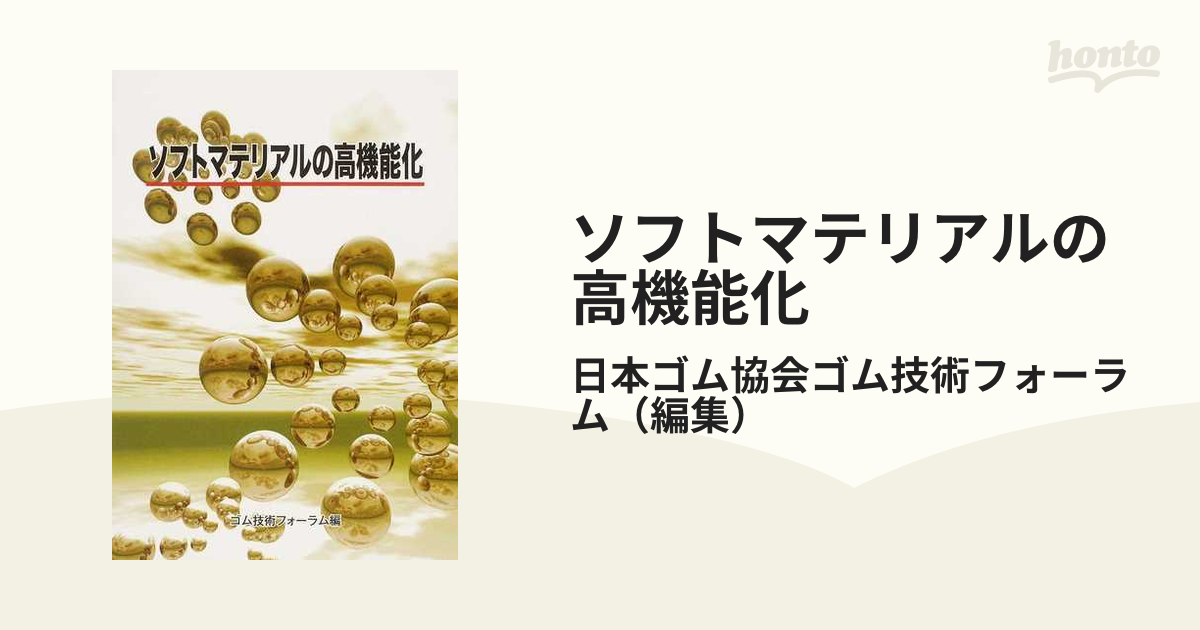 honto

ソフトマテリアルの高機能化

ゴム技術フォーラム編

ソフトマテリアルの高機能化

日本ゴム協会ゴム技術フォーラム（編集）